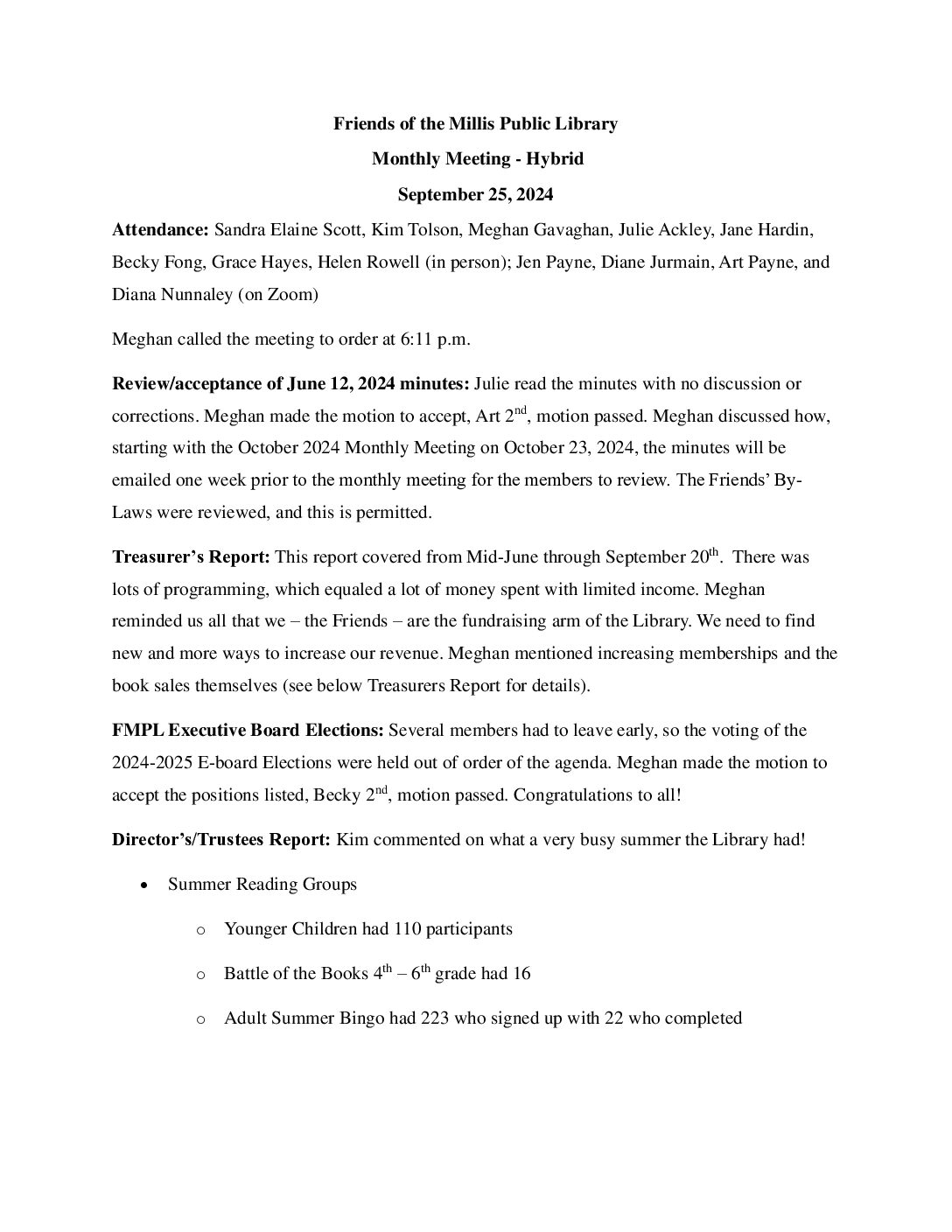 Friends of the Millis Public Library
Monthly Meeting - Hybrid
September 25, 2024

Attendance: Sandra Elaine Scott, Kim Tolson, Meghan Gavaghan, Julie Ackley, Jane Hardin, Becky Fong, Grace Hayes, Helen Rowell (in person); Jen Payne, Diane Jurmain, Art Payne, and Diana Nunnaley (on Zoom)

Meghan called the meeting to order at 6:11 p.m.

Review/acceptance of June 12, 2024 minutes: Julie read the minutes with no discussion or corrections. Meghan made the motion to accept, Art 2$^{nd}$, motion passed. Meghan discussed how, starting with the October 2024 Monthly Meeting on October 23, 2024, the minutes will be emailed one week prior to the monthly meeting for the members to review. The Friends' By-Laws were reviewed, and this is permitted.

Treasurer's Report: This report covered from Mid-June through September 20$^{th}$. There was lots of programming, which equaled a lot of money spent with limited income. Meghan reminded us all that we – the Friends – are the fundraising arm of the Library. We need to find new and more ways to increase our revenue. Meghan mentioned increasing memberships and the book sales themselves (see below Treasurers Report for details).

FMPL Executive Board Elections: Several members had to leave early, so the voting of the 2024-2025 E-board Elections were held out of order of the agenda. Meghan made the motion to accept the positions listed, Becky 2$^{nd}$, motion passed. Congratulations to all!

Director's/Trustees Report: Kim commented on what a very busy summer the Library had!

• Summer Reading Groups
  o Younger Children had 110 participants
  o Battle of the Books 4$^{th}$ – 6$^{th}$ grade had 16
  o Adult Summer Bingo had 223 who signed up with 22 who completed